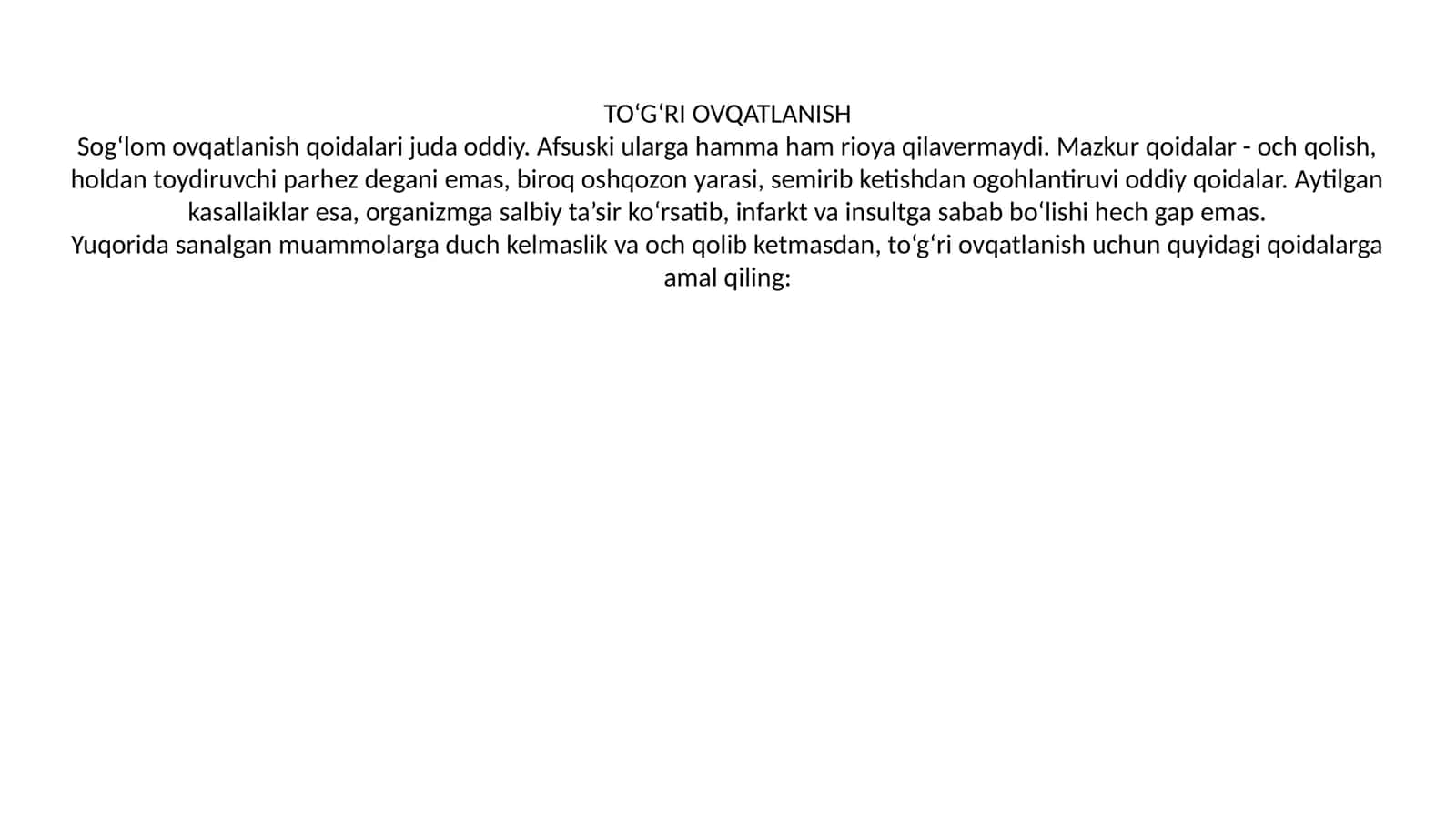 TO‘G‘RI OVQATLANISH
Sog‘lom ovqatlanish qoidalari juda oddiy. Afsuski ularga hamma ham rioya qilavermaydi. Mazkur qoidalar - och qolish, holdan toydiruvchi parhez degani emas, biroq oshqozon yarasi, semirib ketishdan ogohlantiruvi oddiy qoidalar. Aytilgan kasallaiklar esa, organizmga salbiy ta’sir ko‘rsatib, infarkt va insultga sabab bo‘lishi hech gap emas.
Yuqorida sanalgan muammolarga duch kelmaslik va och qolib ketmasdan, to‘g‘ri ovqatlanish uchun quyidagi qoidalarga amal qiling: